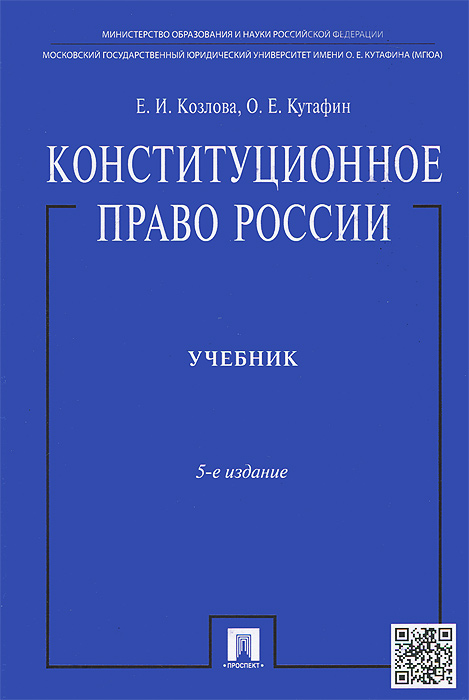 МИНИСТЕРСТВО ОБРАЗОВАНИЯ И НАУКИ РОССИЙСКОЙ ФЕДЕРАЦИИ

МОСКОВСКИЙ ГОСУДАРСТВЕННЫЙ ЮРИДИЧЕСКИЙ УНИВЕРСИТЕТ ИМЕНИ О. Е. КУТАФИНА (МГЮА)

Е. И. Козлова, О. Е. Кутафин

КОНСТИТУЦИОННОЕ ПРАВО РОССИИ

УЧЕБНИК

5-е издание

ПРОСПЕКТ